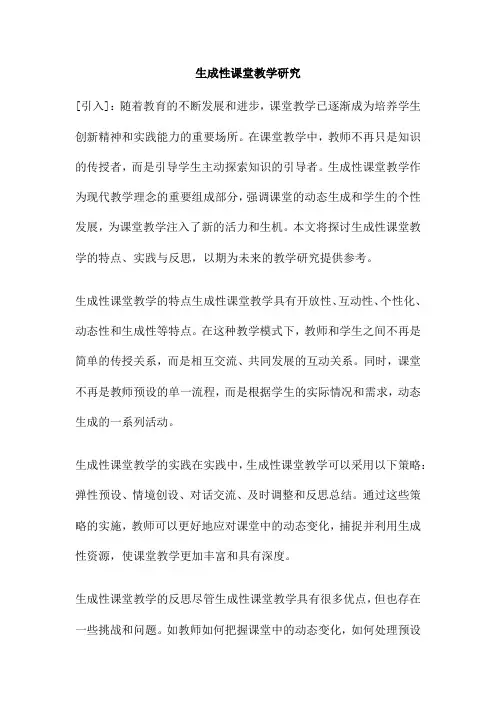 生成性课堂教学研究

[引入]：随着教育的不断发展和进步，课堂教学已逐渐成为培养学生创新精神和实践能力的重要场所。在课堂教学中，教师不再只是知识的传授者，而是引导学生主动探索知识的引导者。生成性课堂教学作为现代教学理念的重要组成部分，强调课堂的动态生成和学生的个性发展，为课堂教学注入了新的活力和生机。本文将探讨生成性课堂教学的特点、实践与反思，以期为未来的教学研究提供参考。

生成性课堂教学的特点生成性课堂教学具有开放性、互动性、个性化、动态性和生成性等特点。在这种教学模式下，教师和学生之间不再是简单的传授关系，而是相互交流、共同发展的互动关系。同时，课堂不再是教师预设的单一流程，而是根据学生的实际情况和需求，动态生成的一系列活动。

生成性课堂教学的实践在实践中，生成性课堂教学可以采用以下策略：弹性预设、情境创设、对话交流、及时调整和反思总结。通过这些策略的实施，教师可以更好地应对课堂中的动态变化，捕捉并利用生成性资源，使课堂教学更加丰富和具有深度。

生成性课堂教学的反思尽管生成性课堂教学具有很多优点，但也存在一些挑战和问题。如教师如何把握课堂中的动态变化，如何处理预设